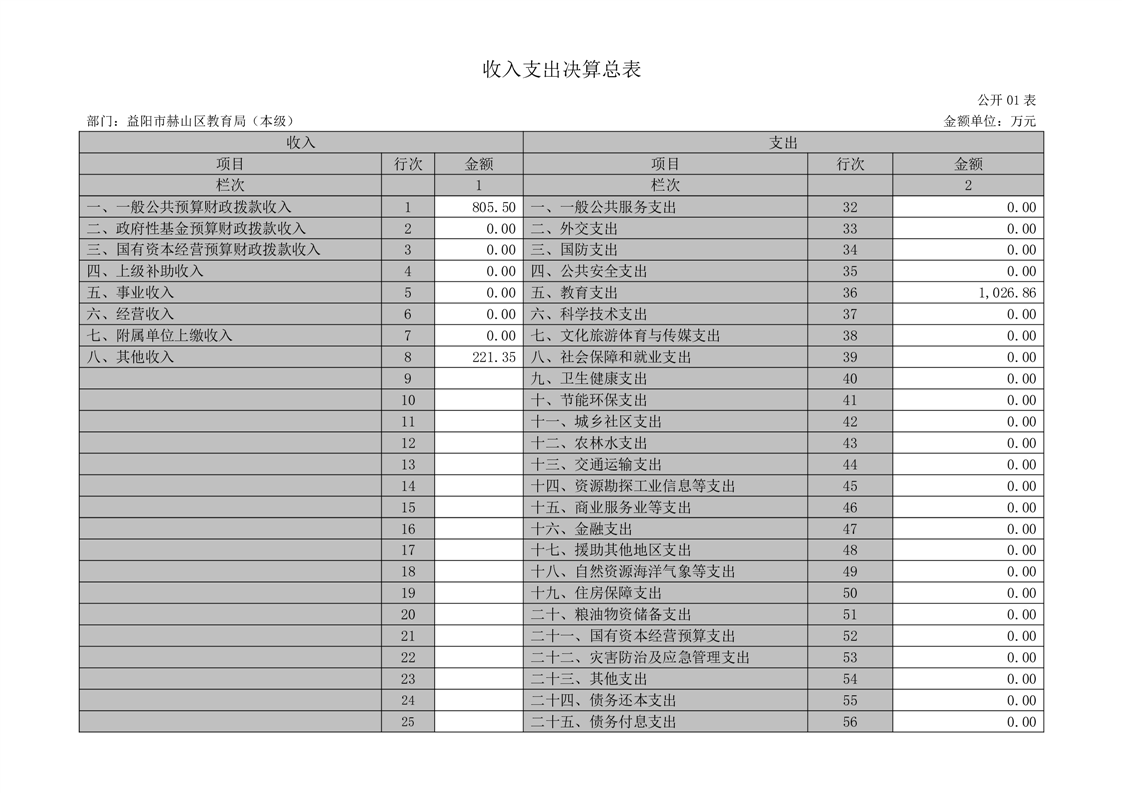 收入支出决算总表

公开 01 表

部门：益阳市赫山区教育局（本级）

金额单位：万元

| 收入 | | | 支出 | | |
|---|---|---|---|---|---|
| 项目 | 行次 | 金额 | 项目 | 行次 | 金额 |
| 栏次 | | 1 | 栏次 | | 2 |
| 一、一般公共预算财政拨款收入 | 1 | 805.50 | 一、一般公共服务支出 | 32 | 0.00 |
| 二、政府性基金预算财政拨款收入 | 2 | 0.00 | 二、外交支出 | 33 | 0.00 |
| 三、国有资本经营预算财政拨款收入 | 3 | 0.00 | 三、国防支出 | 34 | 0.00 |
| 四、上级补助收入 | 4 | 0.00 | 四、公共安全支出 | 35 | 0.00 |
| 五、事业收入 | 5 | 0.00 | 五、教育支出 | 36 | 1,026.86 |
| 六、经营收入 | 6 | 0.00 | 六、科学技术支出 | 37 | 0.00 |
| 七、附属单位上缴收入 | 7 | 0.00 | 七、文化旅游体育与传媒支出 | 38 | 0.00 |
| 八、其他收入 | 8 | 221.35 | 八、社会保障和就业支出 | 39 | 0.00 |
| | 9 | | 九、卫生健康支出 | 40 | 0.00 |
| | 10 | | 十、节能环保支出 | 41 | 0.00 |
| | 11 | | 十一、城乡社区支出 | 42 | 0.00 |
| | 12 | | 十二、农林水支出 | 43 | 0.00 |
| | 13 | | 十三、交通运输支出 | 44 | 0.00 |
| | 14 | | 十四、资源勘探工业信息等支出 | 45 | 0.00 |
| | 15 | | 十五、商业服务业等支出 | 46 | 0.00 |
| | 16 | | 十六、金融支出 | 47 | 0.00 |
| | 17 | | 十七、援助其他地区支出 | 48 | 0.00 |
| | 18 | | 十八、自然资源海洋气象等支出 | 49 | 0.00 |
| | 19 | | 十九、住房保障支出 | 50 | 0.00 |
| | 20 | | 二十、粮油物资储备支出 | 51 | 0.00 |
| | 21 | | 二十一、国有资本经营预算支出 | 52 | 0.00 |
| | 22 | | 二十二、灾害防治及应急管理支出 | 53 | 0.00 |
| | 23 | | 二十三、其他支出 | 54 | 0.00 |
| | 24 | | 二十四、债务还本支出 | 55 | 0.00 |
| | 25 | | 二十五、债务付息支出 | 56 | 0.00 |